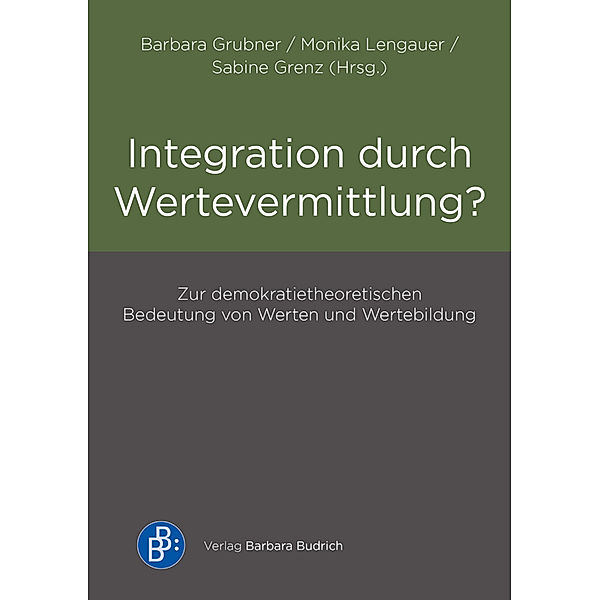 Barbara Grubner / Monika Lengauer / Sabine Grenz (Hrsg.)

Integration durch Wertevermittlung?

Zur demokratietheoretischen Bedeutung von Werten und Wertebildung

BB:

Verlag Barbara Budrich